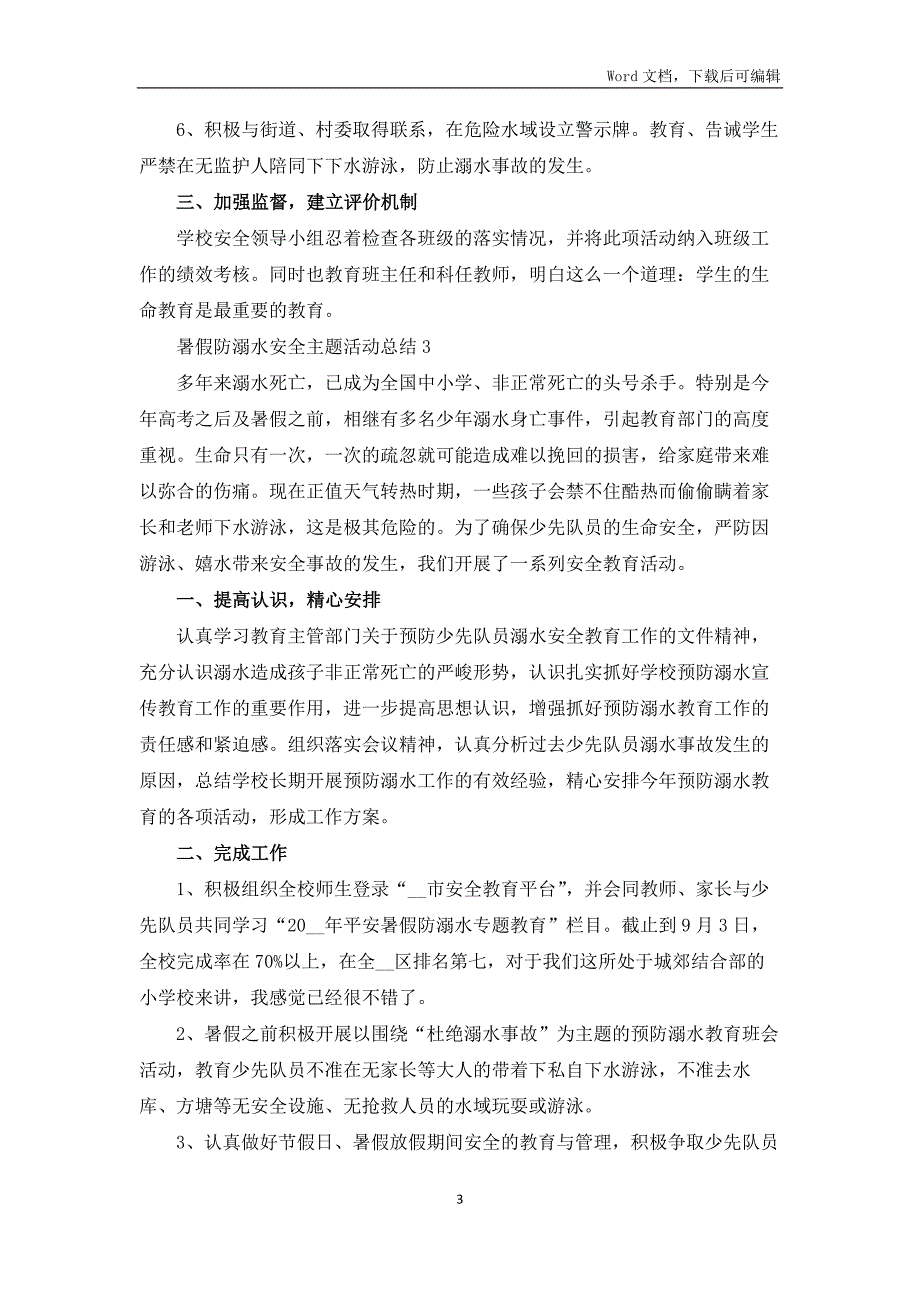 Word 文档，下载后可编辑

6、积极与街道、村委取得联系，在危险水域设立警示牌。教育、告诫学生严禁在无监护人陪同下下水游泳，防止溺水事故的发生。

三、加强监督，建立评价机制

学校安全领导小组忍着检查各班级的落实情况，并将此项活动纳入班级工作的绩效考核。同时也教育班主任和科任教师，明白这么一个道理：学生的生命教育是最重要的教育。

暑假防溺水安全主题活动总结 3

多年来溺水死亡，已成为全国中小学、非正常死亡的头号杀手。特别是今年高考之后及暑假之前，相继有多名少年溺水身亡事件，引起教育部门的高度重视。生命只有一次，一次的疏忽就可能造成难以挽回的损害，给家庭带来难以弥合的伤痛。现在正值天气转热时期，一些孩子会禁不住酷热而偷偷瞒着家长和老师下水游泳，这是极其危险的。为了确保少先队员的生命安全，严防因游泳、嬉水带来安全事故的发生，我们开展了一系列安全教育活动。

一、提高认识，精心安排

认真学习教育主管部门关于预防少先队员溺水安全教育工作的文件精神，充分认识溺水造成孩子非正常死亡的严峻形势，认识扎实抓好学校预防溺水宣传教育工作的重要作用，进一步提高思想认识，增强抓好预防溺水教育工作的责任感和紧迫感。组织落实会议精神，认真分析过去少先队员溺水事故发生的原因，总结学校长期开展预防溺水工作的有效经验，精心安排今年预防溺水教育的各项活动，形成工作方案。

二、完成工作

1、积极组织全校师生登录“__市安全教育平台”，并会同教师、家长与少先队员共同学习“20__年平安暑假防溺水专题教育”栏目。截止到 9 月 3 日，全校完成率在 70%以上，在全__区排名第七，对于我们这所处于城郊结合部的小学校来讲，我感觉已经很不错了。

2、暑假之前积极开展以围绕“杜绝溺水事故”为主题的预防溺水教育班会活动，教育少先队员不准在无家长等大人的带着下私自下水游泳，不准去水库、方塘等无安全设施、无抢救人员的水域玩耍或游泳。

3、认真做好节假日、暑假放假期间安全的教育与管理，积极争取少先队员

3